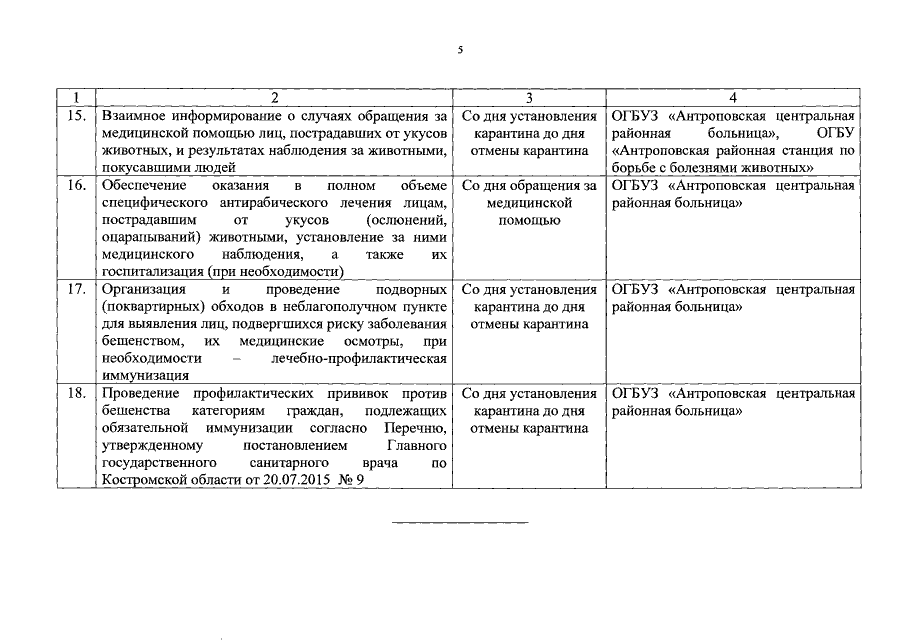 5

| 1 | 2 | 3 | 4 |
|---|---|---|---|
| 15. | Взаимное информирование о случаях обращения за медицинской помощью лиц, пострадавших от укусов животных, и результатах наблюдения за животными, покусавшими людей | Со дня установления карантина до дня отмены карантина | ОГБУЗ «Антроповская центральная районная больница», ОГБУ «Антроповская районная станция по борьбе с болезнями животных» |
| 16. | Обеспечение оказания в полном объеме специфического антирабического лечения лицам, пострадавшим от укусов (ослюнений, оцарапываний) животными, установление за ними медицинского наблюдения, а также их госпитализация (при необходимости) | Со дня обращения за медицинской помощью | ОГБУЗ «Антроповская центральная районная больница» |
| 17. | Организация и проведение подворных (поквартирных) обходов в неблагополучном пункте для выявления лиц, подвергшихся риску заболевания бешенством, их медицинские осмотры, при необходимости – лечебно-профилактическая иммунизация | Со дня установления карантина до дня отмены карантина | ОГБУЗ «Антроповская центральная районная больница» |
| 18. | Проведение профилактических прививок против бешенства категориям граждан, подлежащих обязательной иммунизации согласно Перечню, утвержденному постановлением Главного государственного санитарного врача по Костромской области от 20.07.2015 № 9 | Со дня установления карантина до дня отмены карантина | ОГБУЗ «Антроповская центральная районная больница» |